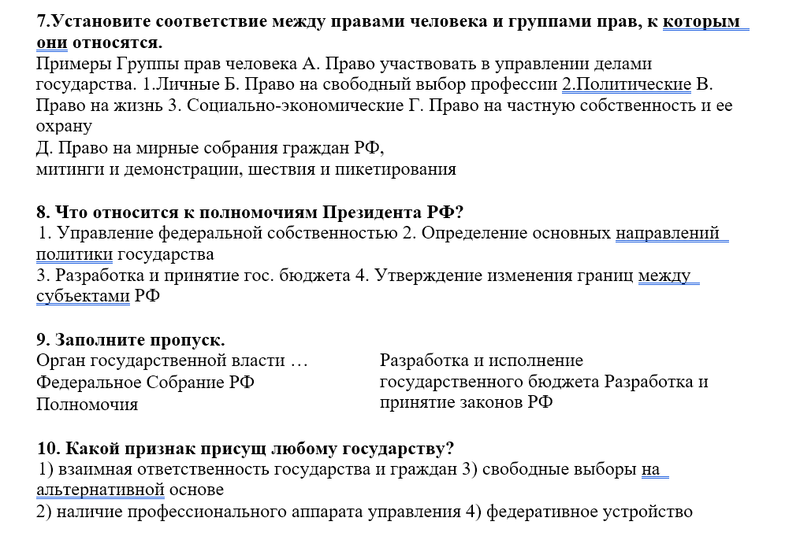 **7.Установите соответствие между правами человека и группами прав, к которым они относятся.**
Примеры Группы прав человека А. Право участвовать в управлении делами государства. 1.Личные Б. Право на свободный выбор профессии 2.Политические В. Право на жизнь 3. Социально-экономические Г. Право на частную собственность и ее охрану
Д. Право на мирные собрания граждан РФ,
митинги и демонстрации, шествия и пикетирования

**8. Что относится к полномочиям Президента РФ?**
1. Управление федеральной собственностью 2. Определение основных направлений политики государства
3. Разработка и принятие гос. бюджета 4. Утверждение изменения границ между субъектами РФ

**9. Заполните пропуск.**
Орган государственной власти …
Федеральное Собрание РФ
Полномочия

Разработка и исполнение государственного бюджета Разработка и принятие законов РФ

**10. Какой признак присущ любому государству?**
1) взаимная ответственность государства и граждан 3) свободные выборы на альтернативной основе
2) наличие профессионального аппарата управления 4) федеративное устройство